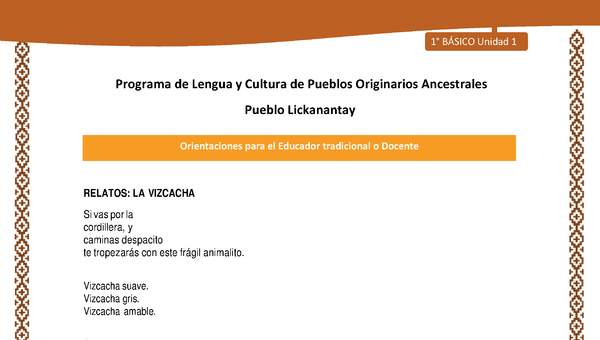 1° BÁSICO Unidad 1

Programa de Lengua y Cultura de Pueblos Originarios Ancestrales

Pueblo Lickanantay

Orientaciones para el Educador tradicional o Docente

RELATOS: LA VIZCACHA

Si vas por la
cordillera, y
caminas despacito
te tropezarás con este frágil animalito.

Vizcacha suave.
Vizcacha gris.
Vizcacha amable.